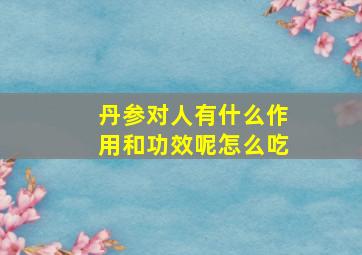 丹参对人有什么作用和功效呢怎么吃